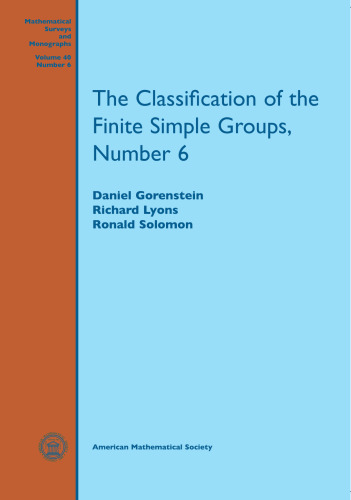 Mathematical Surveys and Monographs

Volume 40 Number 6

The Classification of the Finite Simple Groups, Number 6

Daniel Gorenstein
Richard Lyons
Ronald Solomon

American Mathematical Society